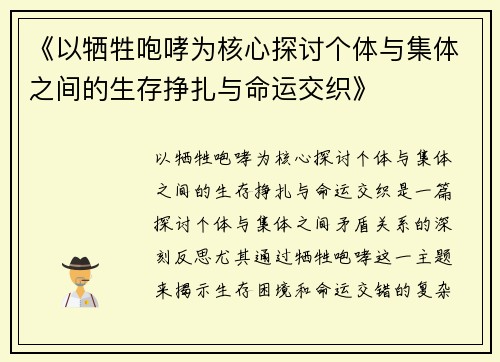 《以牺牲咆哮为核心探讨个体与集体之间的生存挣扎与命运交织》

以牺牲咆哮为核心探讨个体与集体之间的生存挣扎与命运交织是一篇探讨个体与集体之间矛盾关系的深刻反思尤其通过牺牲咆哮这一主题来揭示生存困境和命运交错的复杂